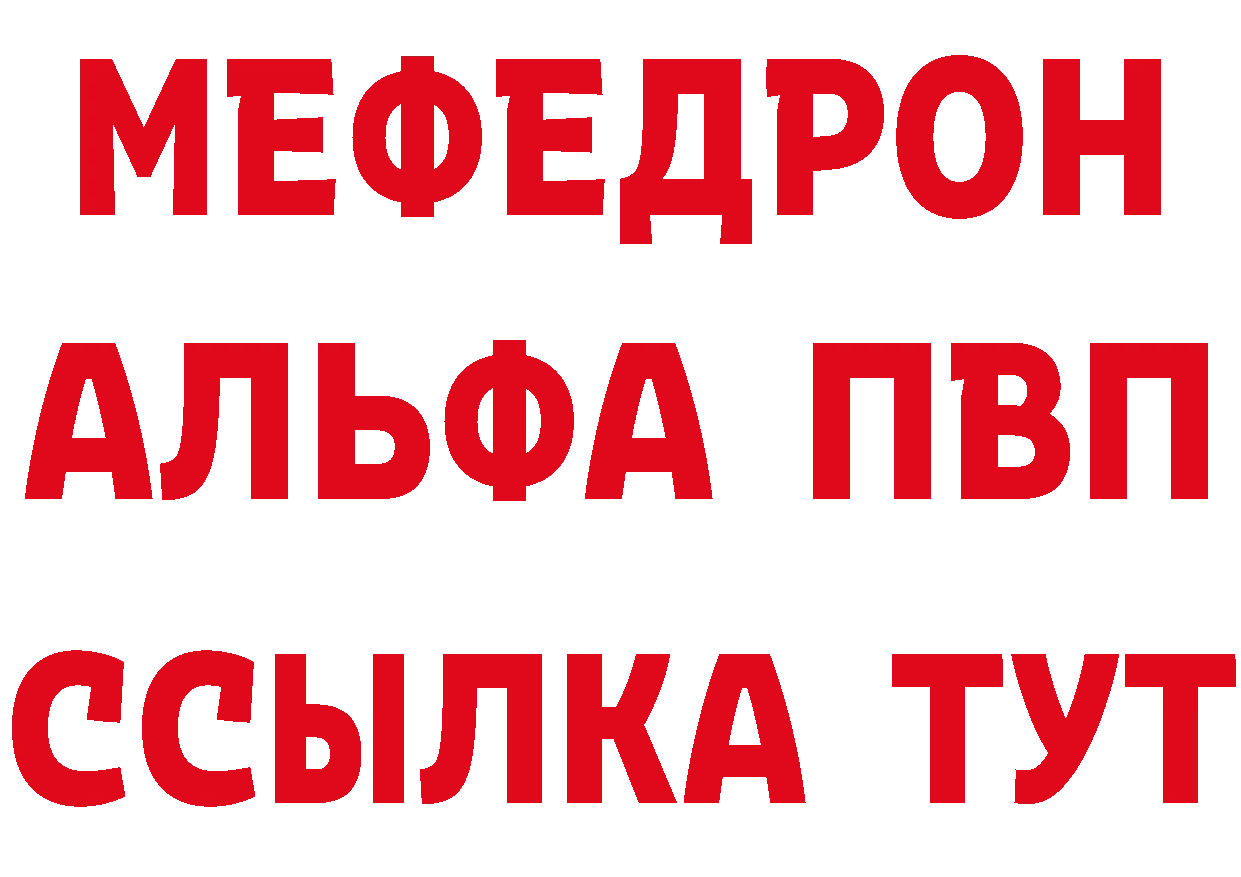 МЕФЕДРОН
АЛЬФА ПВП
ССЫЛКА ТУТ